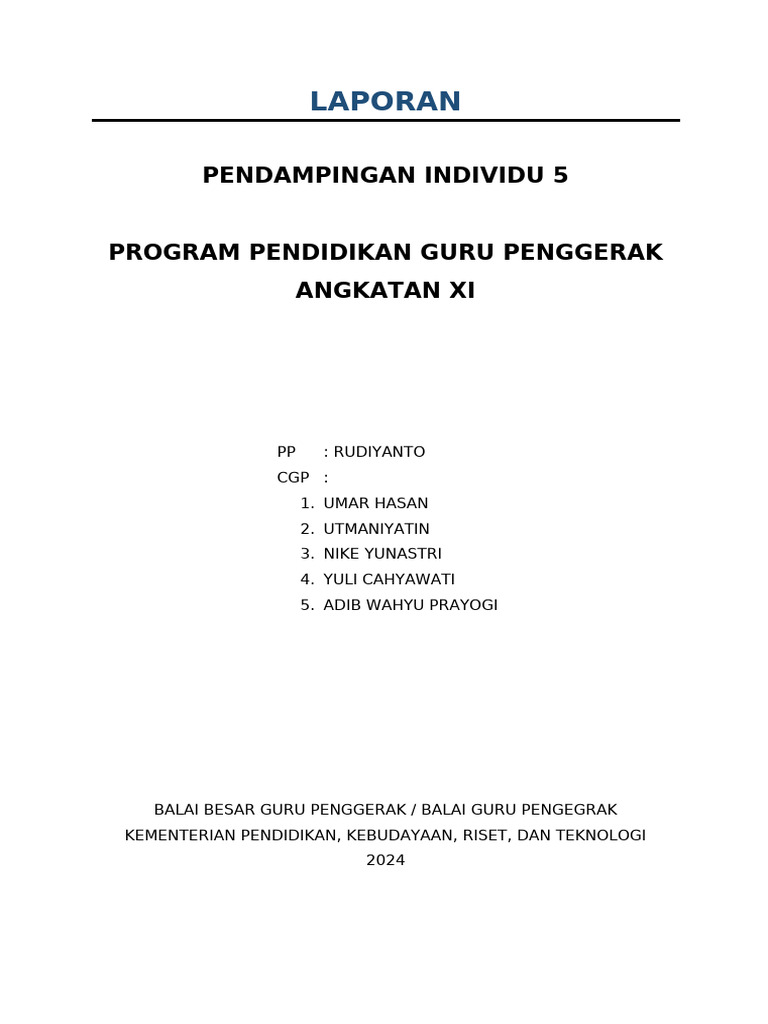 LAPORAN

PENDAMPINGAN INDIVIDU 5

PROGRAM PENDIDIKAN GURU PENGGERAK ANGKATAN XI

PP : RUDIYANTO
CGP :
1. UMAR HASAN
2. UTMANIYATIN
3. NIKE YUNASTRI
4. YULI CAHYAWATI
5. ADIB WAHYU PRAYOGI

BALAI BESAR GURU PENGGERAK / BALAI GURU PENGEGRAK
KEMENTERIAN PENDIDIKAN, KEBUDAYAAN, RISET, DAN TEKNOLOGI
2024